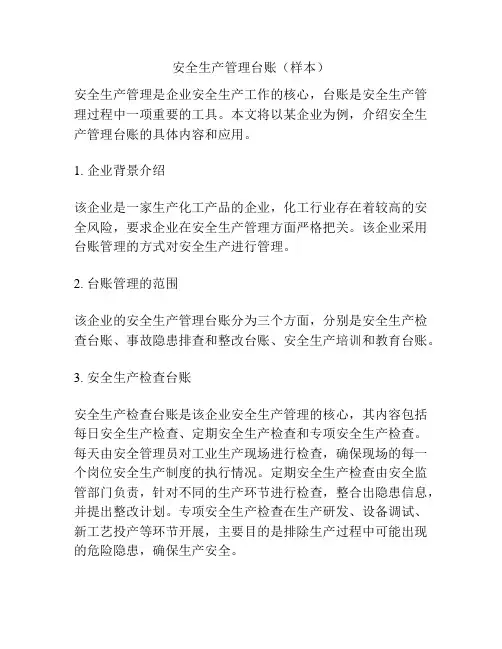 安全生产管理台账（样本）

安全生产管理是企业安全生产工作的核心，台账是安全生产管理过程中一项重要的工具。本文将以某企业为例，介绍安全生产管理台账的具体内容和应用。

1. 企业背景介绍

该企业是一家生产化工产品的企业，化工行业存在着较高的安全风险，要求企业在安全生产管理方面严格把关。该企业采用台账管理的方式对安全生产进行管理。

2. 台账管理的范围

该企业的安全生产管理台账分为三个方面，分别是安全生产检查台账、事故隐患排查和整改台账、安全生产培训和教育台账。

3. 安全生产检查台账

安全生产检查台账是该企业安全生产管理的核心，其内容包括每日安全生产检查、定期安全生产检查和专项安全生产检查。每天由安全管理员对工业生产现场进行检查，确保现场的每一个岗位安全生产制度的执行情况。定期安全生产检查由安全监管部门负责，针对不同的生产环节进行检查，整合出隐患信息，并提出整改计划。专项安全生产检查在生产研发、设备调试、新工艺投产等环节开展，主要目的是排除生产过程中可能出现的危险隐患，确保生产安全。